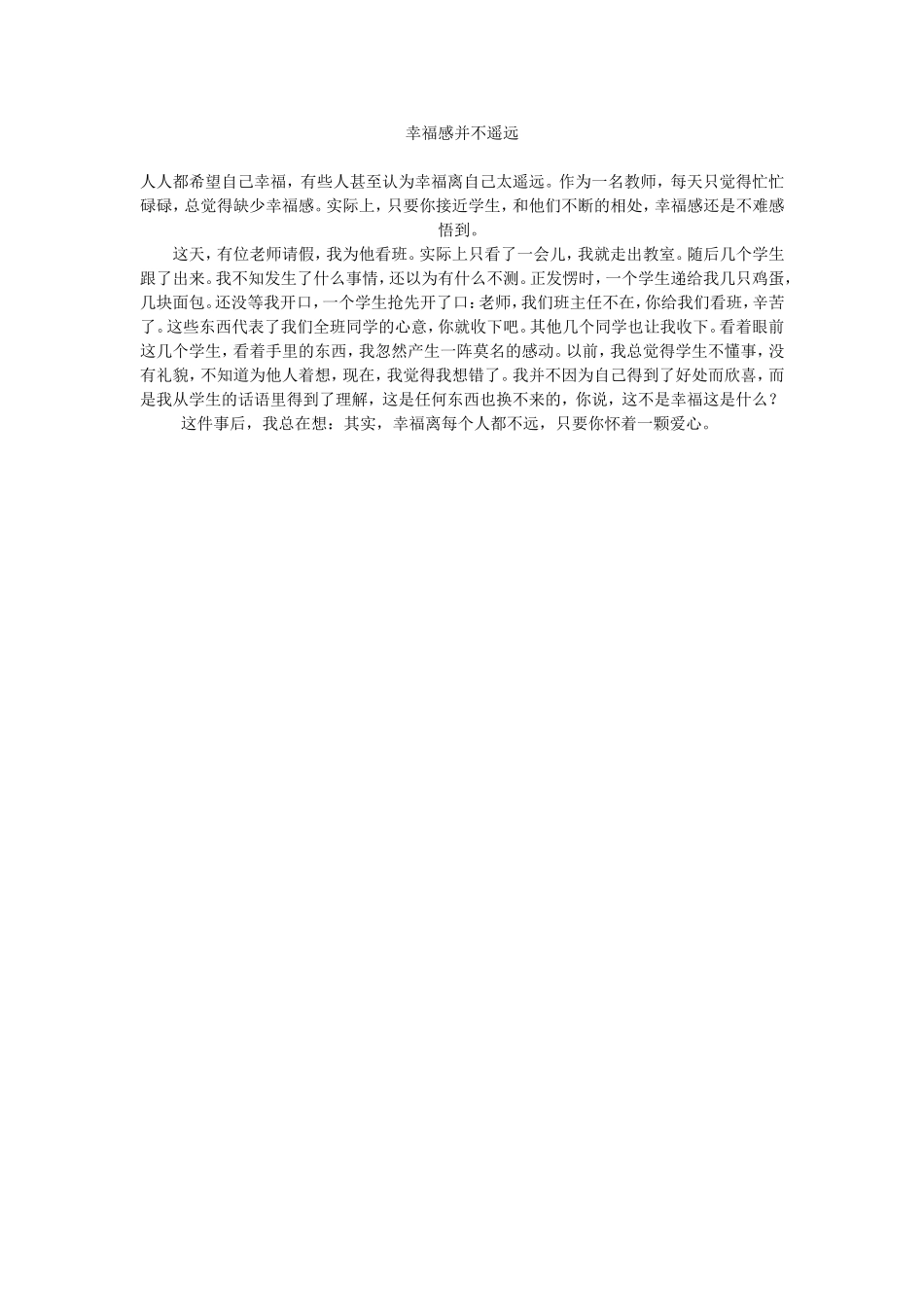 幸福感并不遥远

人人都希望自己幸福，有些人甚至认为幸福离自己太遥远。作为一名教师，每天只觉得忙忙碌碌，总觉得缺少幸福感。实际上，只要你接近学生，和他们不断的相处，幸福感还是不难感悟到。

这天，有位老师请假，我为他看班。实际上只看了一会儿，我就走出教室。随后几个学生跟了出来。我不知发生了什么事情，还以为有什么不测。正发愣时，一个学生递给我几只鸡蛋，几块面包。还没等我开口，一个学生抢先开了口：老师，我们班主任不在，你给我们看班，辛苦了。这些东西代表了我们全班同学的心意，你就收下吧。其他几个同学也让我收下。看着眼前这几个学生，看着手里的东西，我忽然产生一阵莫名的感动。以前，我总觉得学生不懂事，没有礼貌，不知道为他人着想，现在，我觉得我想错了。我并不因为自己得到了好处而欣喜，而是我从学生的话语里得到了理解，这是任何东西也换不来的，你说，这不是幸福这是什么？

这件事后，我总在想：其实，幸福离每个人都不远，只要你怀着一颗爱心。